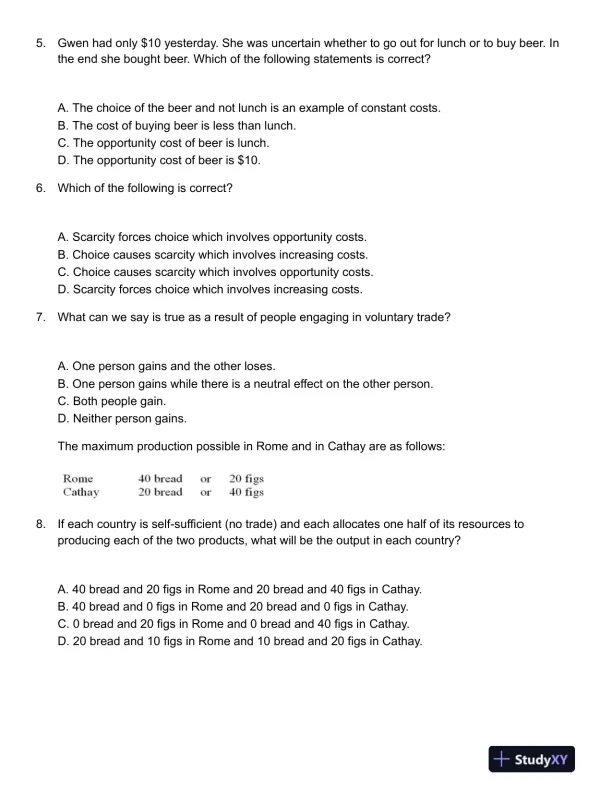 5. Gwen had only \$10 yesterday. She was uncertain whether to go out for lunch or to buy beer. In the end she bought beer. Which of the following statements is correct?

A. The choice of the beer and not lunch is an example of constant costs.
B. The cost of buying beer is less than lunch.
C. The opportunity cost of beer is lunch.
D. The opportunity cost of beer is \$10.

6. Which of the following is correct?

A. Scarcity forces choice which involves opportunity costs.
B. Choice causes scarcity which involves increasing costs.
C. Choice causes scarcity which involves opportunity costs.
D. Scarcity forces choice which involves increasing costs.

7. What can we say is true as a result of people engaging in voluntary trade?

A. One person gains and the other loses.
B. One person gains while there is a neutral effect on the other person.
C. Both people gain.
D. Neither person gains.

The maximum production possible in Rome and in Cathay are as follows:

| Rome | 40 bread | or | 20 figs |
|---|---|---|---|
| Cathay | 20 bread | or | 40 figs |

8. If each country is self-sufficient (no trade) and each allocates one half of its resources to producing each of the two products, what will be the output in each country?

A. 40 bread and 20 figs in Rome and 20 bread and 40 figs in Cathay.
B. 40 bread and 0 figs in Rome and 20 bread and 0 figs in Cathay.
C. 0 bread and 20 figs in Rome and 0 bread and 40 figs in Cathay.
D. 20 bread and 10 figs in Rome and 10 bread and 20 figs in Cathay.

StudyXY